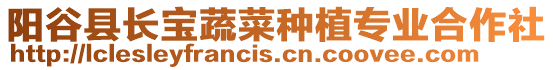 阳谷县长宝蔬菜种植专业合作社
http://lclesleyfrancis.cn.coovee.com